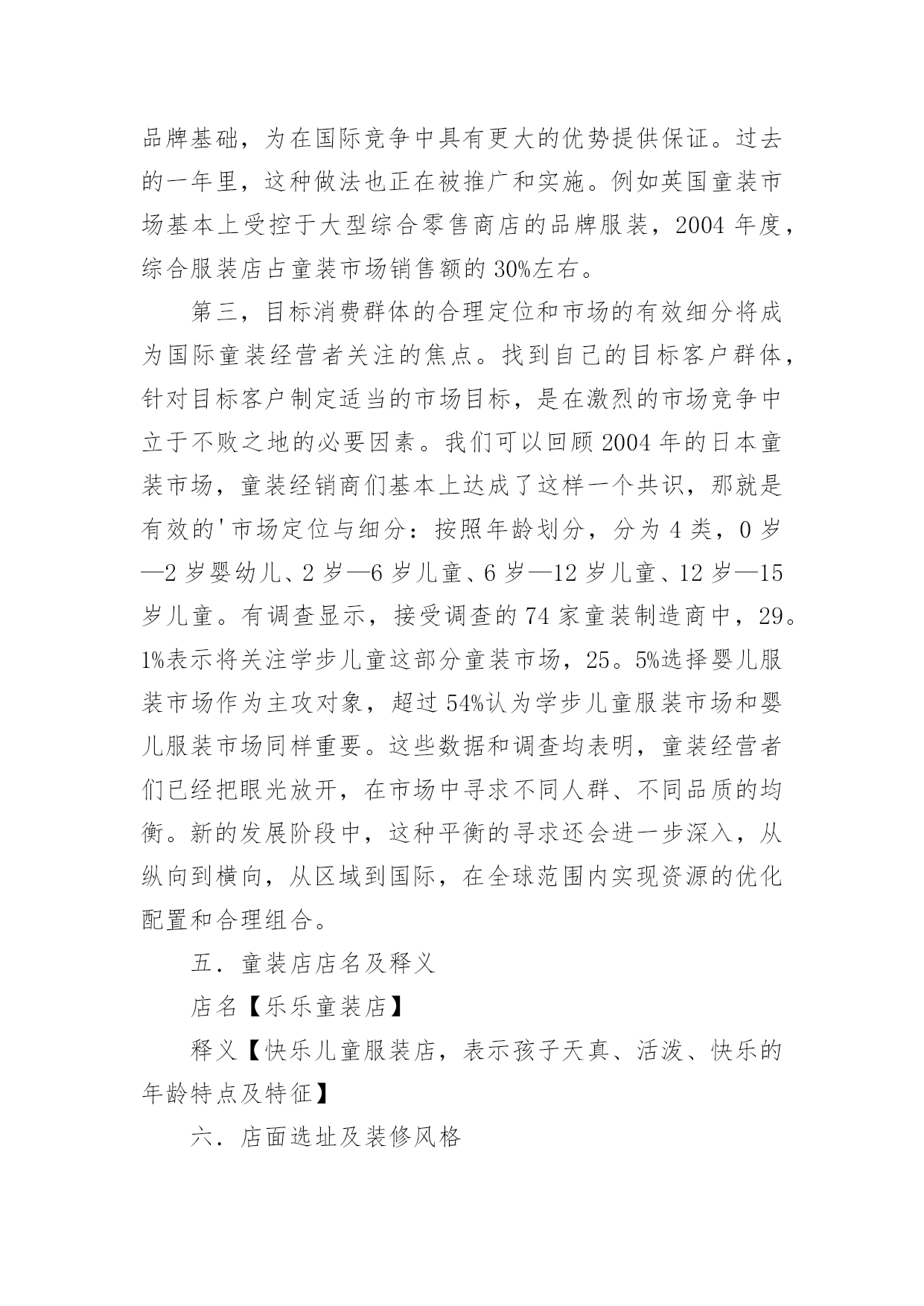 品牌基础，为在国际竞争中具有更大的优势提供保证。过去的一年里，这种做法也正在被推广和实施。例如英国童装市场基本上受控于大型综合零售商店的品牌服装，2004 年度，综合服装店占童装市场销售额的 30%左右。

第三，目标消费群体的合理定位和市场的有效细分将成为国际童装经营者关注的焦点。找到自己的目标客户群体，针对目标客户制定适当的市场目标，是在激烈的市场竞争中立于不败之地的必要因素。我们可以回顾 2004 年的日本童装市场，童装经销商们基本上达成了这样一个共识，那就是有效的'市场定位与细分：按照年龄划分，分为 4 类，0 岁—2 岁婴幼儿、2 岁—6 岁儿童、6 岁—12 岁儿童、12 岁—15 岁儿童。有调查显示，接受调查的 74 家童装制造商中，29。1%表示将关注学步儿童这部分童装市场，25。5%选择婴儿服装市场作为主攻对象，超过 54%认为学步儿童服装市场和婴儿服装市场同样重要。这些数据和调查均表明，童装经营者们已经把眼光放开，在市场中寻求不同人群、不同品质的均衡。新的发展阶段中，这种平衡的寻求还会进一步深入，从纵向到横向，从区域到国际，在全球范围内实现资源的优化配置和合理组合。

五．童装店店名及释义

店名【乐乐童装店】

释义【快乐儿童服装店，表示孩子天真、活泼、快乐的年龄特点及特征】

六．店面选址及装修风格